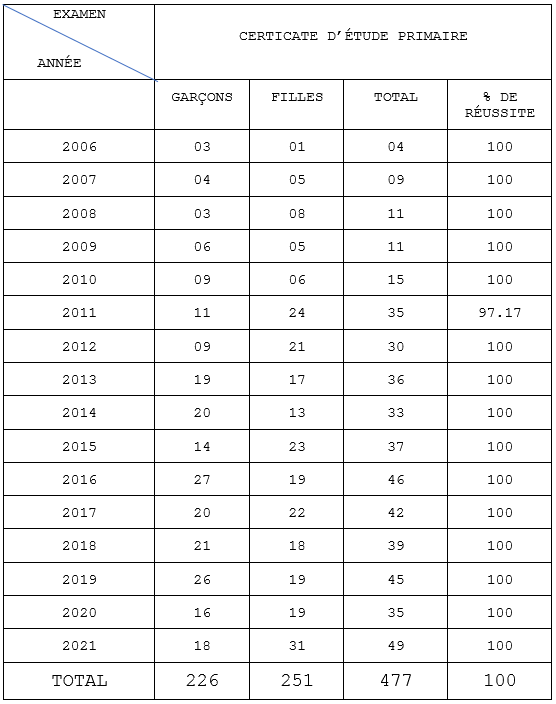 | EXAMEN ANNÉE | CERTICATE D'ÉTUDE PRIMAIRE | | | |
|---|---|---|---|---|
| | GARÇONS | FILLES | TOTAL | % DE RÉUSSITE |
| 2006 | 03 | 01 | 04 | 100 |
| 2007 | 04 | 05 | 09 | 100 |
| 2008 | 03 | 08 | 11 | 100 |
| 2009 | 06 | 05 | 11 | 100 |
| 2010 | 09 | 06 | 15 | 100 |
| 2011 | 11 | 24 | 35 | 97.17 |
| 2012 | 09 | 21 | 30 | 100 |
| 2013 | 19 | 17 | 36 | 100 |
| 2014 | 20 | 13 | 33 | 100 |
| 2015 | 14 | 23 | 37 | 100 |
| 2016 | 27 | 19 | 46 | 100 |
| 2017 | 20 | 22 | 42 | 100 |
| 2018 | 21 | 18 | 39 | 100 |
| 2019 | 26 | 19 | 45 | 100 |
| 2020 | 16 | 19 | 35 | 100 |
| 2021 | 18 | 31 | 49 | 100 |
| TOTAL | 226 | 251 | 477 | 100 |